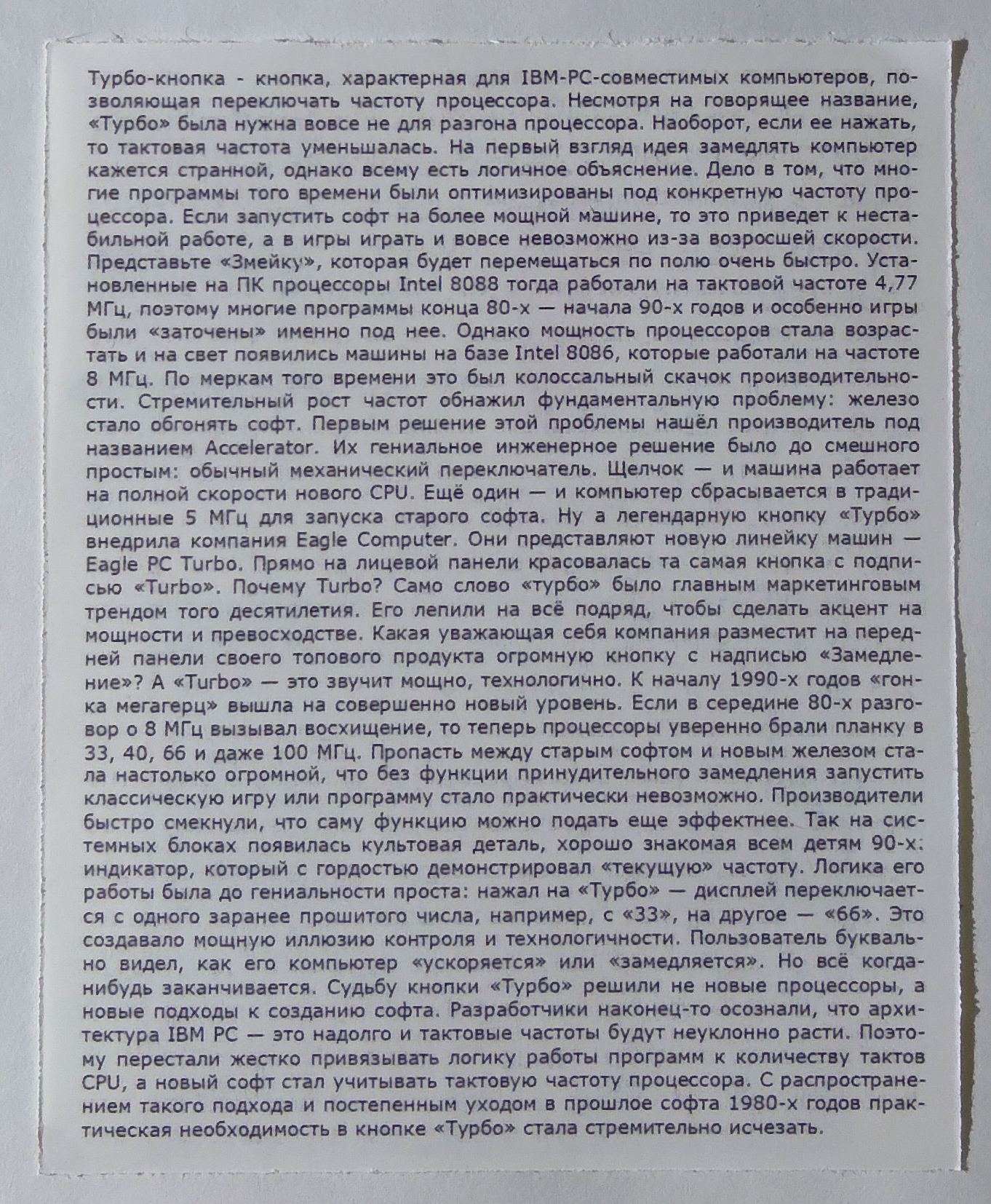 Турбо-кнопка - кнопка, характерная для IBM-PC-совместимых компьютеров, позволяющая переключать частоту процессора. Несмотря на говорящее название, «Турбо» была нужна вовсе не для разгона процессора. Наоборот, если ее нажать, то тактовая частота уменьшалась. На первый взгляд идея замедлять компьютер кажется странной, однако всему есть логичное объяснение. Дело в том, что многие программы того времени были оптимизированы под конкретную частоту процессора. Если запустить софт на более мощной машине, то это приведет к нестабильной работе, а в игры играть и вовсе невозможно из-за возросшей скорости. Представьте «Змейку», которая будет перемещаться по полю очень быстро. Установленные на ПК процессоры Intel 8088 тогда работали на тактовой частоте 4,77 МГц, поэтому многие программы конца 80-х — начала 90-х годов и особенно игры были «заточены» именно под нее. Однако мощность процессоров стала возрастать и на свет появились машины на базе Intel 8086, которые работали на частоте 8 МГц. По меркам того времени это был колоссальный скачок производительности. Стремительный рост частот обнажил фундаментальную проблему: железо стало обгонять софт. Первым решение этой проблемы нашёл производитель под названием Accelerator. Их гениальное инженерное решение было до смешного простым: обычный механический переключатель. Щелчок — и машина работает на полной скорости нового CPU. Ещё один — и компьютер сбрасывается в традиционные 5 МГц для запуска старого софта. Ну а легендарную кнопку «Турбо» внедрила компания Eagle Computer. Они представляют новую линейку машин — Eagle PC Turbo. Прямо на лицевой панели красовалась та самая кнопка с подписью «Turbo». Почему Turbo? Само слово «турбо» было главным маркетинговым трендом того десятилетия. Его лепили на всё подряд, чтобы сделать акцент на мощности и превосходстве. Какая уважающая себя компания разместит на передней панели своего топового продукта огромную кнопку с надписью «Замедление»? А «Turbo» — это звучит мощно, технологично. К началу 1990-х годов «гонка мегагерц» вышла на совершенно новый уровень. Если в середине 80-х разговор о 8 МГц вызывал восхищение, то теперь процессоры уверенно брали планку в 33, 40, 66 и даже 100 МГц. Пропасть между старым софтом и новым железом стала настолько огромной, что без функции принудительного замедления запустить классическую игру или программу стало практически невозможно. Производители быстро смекнули, что саму функцию можно подать еще эффектнее. Так на системных блоках появилась культовая деталь, хорошо знакомая всем детям 90-х: индикатор, который с гордостью демонстрировал «текущую» частоту. Логика его работы была до гениальности проста: нажал на «Турбо» — дисплей переключается с одного заранее прошитого числа, например, с «33», на другое — «66». Это создавало мощную иллюзию контроля и технологичности. Пользователь буквально видел, как его компьютер «ускоряется» или «замедляется». Но всё когда-нибудь заканчивается. Судьбу кнопки «Турбо» решили не новые процессоры, а новые подходы к созданию софта. Разработчики наконец-то осознали, что архитектура IBM PC — это надолго и тактовые частоты будут неуклонно расти. Поэтому перестали жестко привязывать логику работы программ к количеству тактов CPU, а новый софт стал учитывать тактовую частоту процессора. С распространением такого подхода и постепенным уходом в прошлое софта 1980-х годов практическая необходимость в кнопке «Турбо» стала стремительно исчезать.